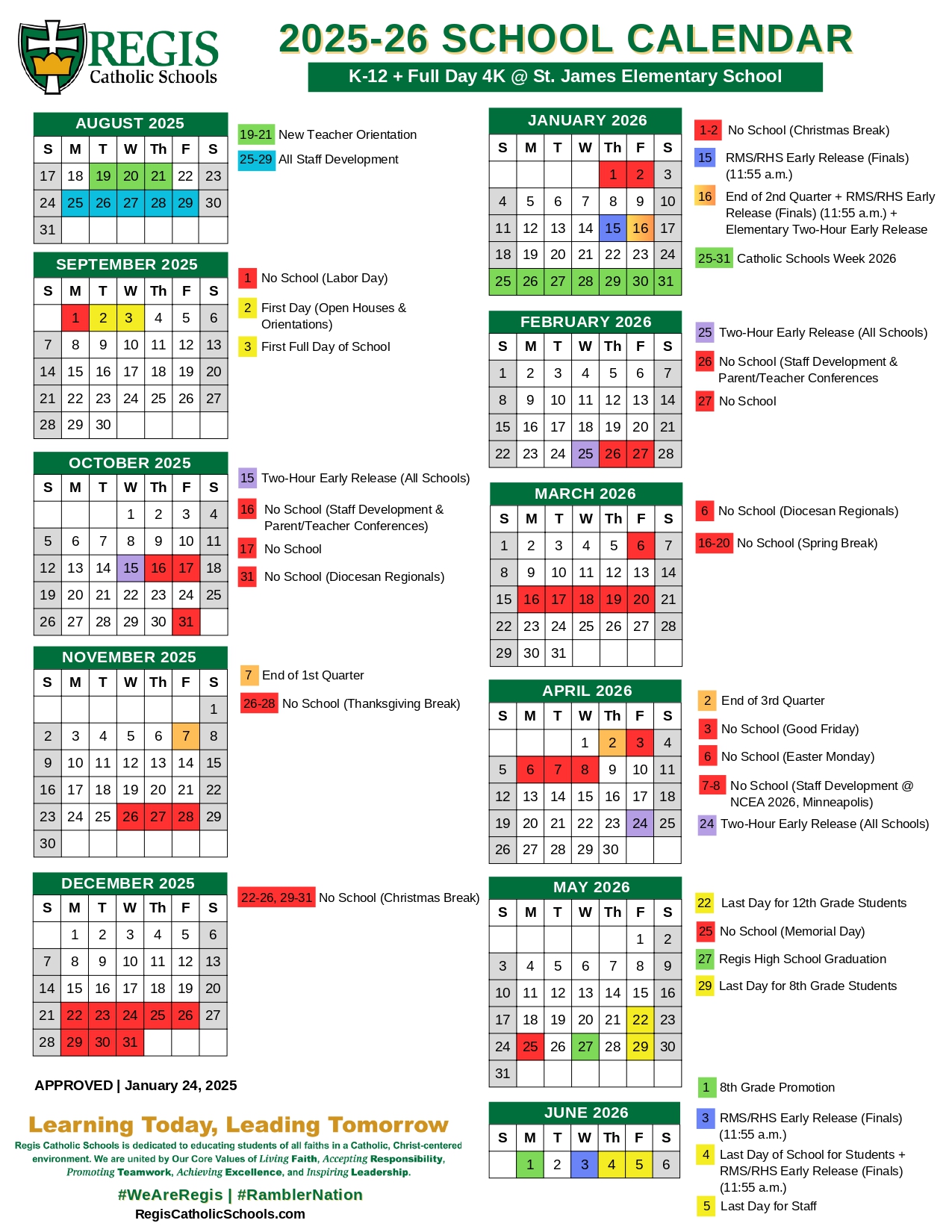 REGIS
Catholic Schools

2025-26 SCHOOL CALENDAR
K-12 + Full Day 4K @ St. James Elementary School

AUGUST 2025

| S | M | T | W | Th | F | S |
|---|---|---|---|---|---|---|
| 17 | 18 | 19 | 20 | 21 | 22 | 23 |
| 24 | 25 | 26 | 27 | 28 | 29 | 30 |
| 31 | | | | | | |

19-21 New Teacher Orientation
25-29 All Staff Development

SEPTEMBER 2025

| S | M | T | W | Th | F | S |
|---|---|---|---|---|---|---|
| | 1 | 2 | 3 | 4 | 5 | 6 |
| 7 | 8 | 9 | 10 | 11 | 12 | 13 |
| 14 | 15 | 16 | 17 | 18 | 19 | 20 |
| 21 | 22 | 23 | 24 | 25 | 26 | 27 |
| 28 | 29 | 30 | | | | |

1 No School (Labor Day)
2 First Day (Open Houses & Orientations)
3 First Full Day of School

OCTOBER 2025

| S | M | T | W | Th | F | S |
|---|---|---|---|---|---|---|
| | | | 1 | 2 | 3 | 4 |
| 5 | 6 | 7 | 8 | 9 | 10 | 11 |
| 12 | 13 | 14 | 15 | 16 | 17 | 18 |
| 19 | 20 | 21 | 22 | 23 | 24 | 25 |
| 26 | 27 | 28 | 29 | 30 | 31 | |

15 Two-Hour Early Release (All Schools)
16 No School (Staff Development & Parent/Teacher Conferences)
17 No School
31 No School (Diocesan Regionals)

NOVEMBER 2025

| S | M | T | W | Th | F | S |
|---|---|---|---|---|---|---|
| | | | | | | 1 |
| 2 | 3 | 4 | 5 | 6 | 7 | 8 |
| 9 | 10 | 11 | 12 | 13 | 14 | 15 |
| 16 | 17 | 18 | 19 | 20 | 21 | 22 |
| 23 | 24 | 25 | 26 | 27 | 28 | 29 |
| 30 | | | | | | |

7 End of 1st Quarter
26-28 No School (Thanksgiving Break)

DECEMBER 2025

| S | M | T | W | Th | F | S |
|---|---|---|---|---|---|---|
| | 1 | 2 | 3 | 4 | 5 | 6 |
| 7 | 8 | 9 | 10 | 11 | 12 | 13 |
| 14 | 15 | 16 | 17 | 18 | 19 | 20 |
| 21 | 22 | 23 | 24 | 25 | 26 | 27 |
| 28 | 29 | 30 | 31 | | | |

22-26, 29-31 No School (Christmas Break)

APPROVED | January 24, 2025

Learning Today, Leading Tomorrow
Regis Catholic Schools is dedicated to educating students of all faiths in a Catholic, Christ-centered environment. We are united by Our Core Values of Living Faith, Accepting Responsibility, Promoting Teamwork, Achieving Excellence, and Inspiring Leadership.

#WeAreRegis | #RamblerNation
RegisCatholicSchools.com

JANUARY 2026

| S | M | T | W | Th | F | S |
|---|---|---|---|---|---|---|
| | | | | 1 | 2 | 3 |
| 4 | 5 | 6 | 7 | 8 | 9 | 10 |
| 11 | 12 | 13 | 14 | 15 | 16 | 17 |
| 18 | 19 | 20 | 21 | 22 | 23 | 24 |
| 25 | 26 | 27 | 28 | 29 | 30 | 31 |

1-2 No School (Christmas Break)
15 RMS/RHS Early Release (Finals) (11:55 a.m.)
16 End of 2nd Quarter + RMS/RHS Early Release (Finals) (11:55 a.m.) + Elementary Two-Hour Early Release
25-31 Catholic Schools Week 2026

FEBRUARY 2026

| S | M | T | W | Th | F | S |
|---|---|---|---|---|---|---|
| 1 | 2 | 3 | 4 | 5 | 6 | 7 |
| 8 | 9 | 10 | 11 | 12 | 13 | 14 |
| 15 | 16 | 17 | 18 | 19 | 20 | 21 |
| 22 | 23 | 24 | 25 | 26 | 27 | 28 |

25 Two-Hour Early Release (All Schools)
26 No School (Staff Development & Parent/Teacher Conferences
27 No School

MARCH 2026

| S | M | T | W | Th | F | S |
|---|---|---|---|---|---|---|
| 1 | 2 | 3 | 4 | 5 | 6 | 7 |
| 8 | 9 | 10 | 11 | 12 | 13 | 14 |
| 15 | 16 | 17 | 18 | 19 | 20 | 21 |
| 22 | 23 | 24 | 25 | 26 | 27 | 28 |
| 29 | 30 | 31 | | | | |

6 No School (Diocesan Regionals)
16-20 No School (Spring Break)

APRIL 2026

| S | M | T | W | Th | F | S |
|---|---|---|---|---|---|---|
| | | | 1 | 2 | 3 | 4 |
| 5 | 6 | 7 | 8 | 9 | 10 | 11 |
| 12 | 13 | 14 | 15 | 16 | 17 | 18 |
| 19 | 20 | 21 | 22 | 23 | 24 | 25 |
| 26 | 27 | 28 | 29 | 30 | | |

2 End of 3rd Quarter
3 No School (Good Friday)
6 No School (Easter Monday)
7-8 No School (Staff Development @ NCEA 2026, Minneapolis)
24 Two-Hour Early Release (All Schools)

MAY 2026

| S | M | T | W | Th | F | S |
|---|---|---|---|---|---|---|
| | | | | | 1 | 2 |
| 3 | 4 | 5 | 6 | 7 | 8 | 9 |
| 10 | 11 | 12 | 13 | 14 | 15 | 16 |
| 17 | 18 | 19 | 20 | 21 | 22 | 23 |
| 24 | 25 | 26 | 27 | 28 | 29 | 30 |
| 31 | | | | | | |

22 Last Day for 12th Grade Students
25 No School (Memorial Day)
27 Regis High School Graduation
29 Last Day for 8th Grade Students

JUNE 2026

| S | M | T | W | Th | F | S |
|---|---|---|---|---|---|---|
| | 1 | 2 | 3 | 4 | 5 | 6 |

1 8th Grade Promotion
3 RMS/RHS Early Release (Finals) (11:55 a.m.)
4 Last Day of School for Students + RMS/RHS Early Release (Finals) (11:55 a.m.)
5 Last Day for Staff